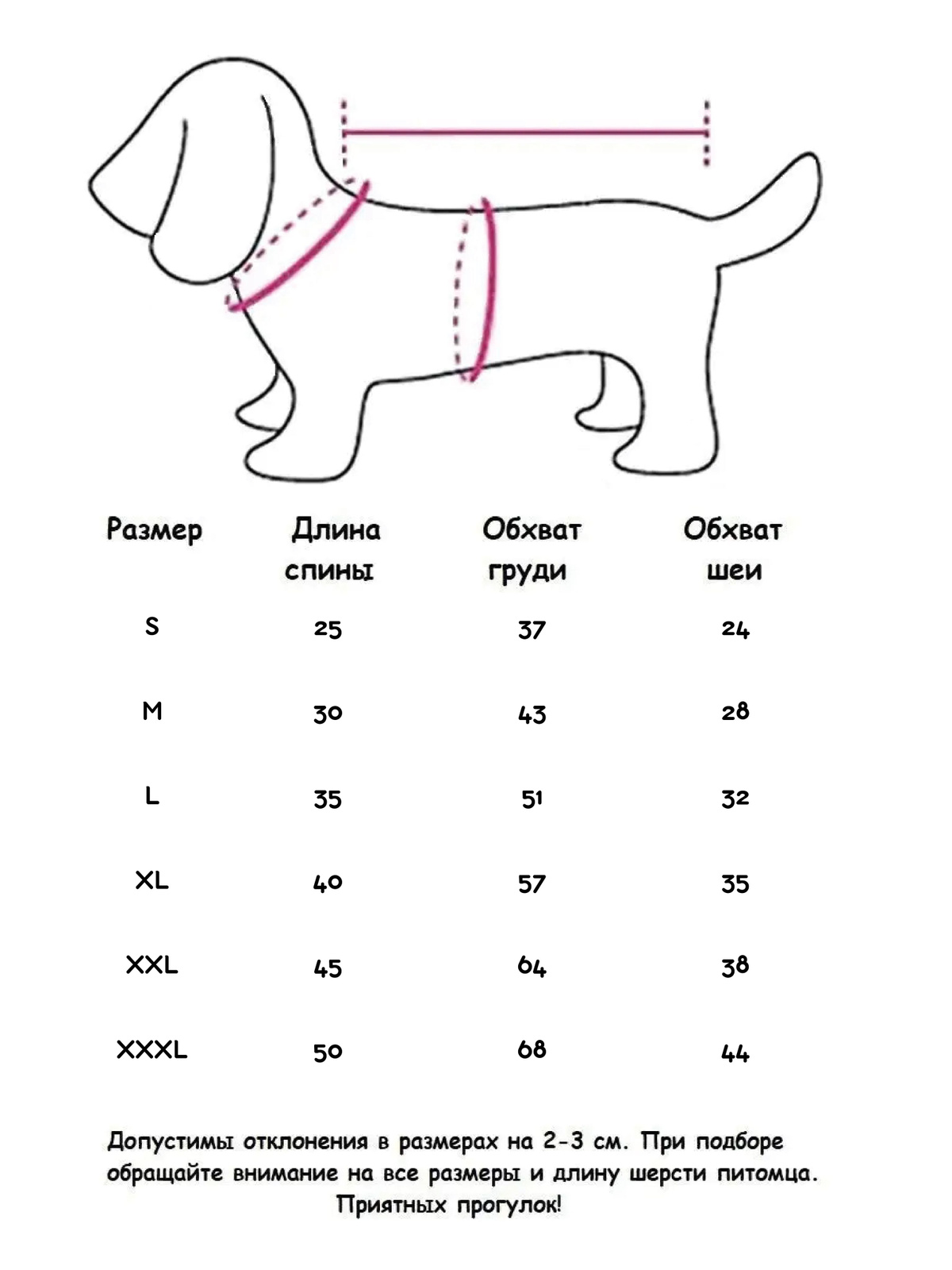 | Размер | Длина спины | Обхват груди | Обхват шеи |
|---|---|---|---|
| S | 25 | 37 | 24 |
| M | 30 | 43 | 28 |
| L | 35 | 51 | 32 |
| XL | 40 | 57 | 35 |
| XXL | 45 | 64 | 38 |
| XXXL | 50 | 68 | 44 |

Допустимы отклонения в размерах на 2-3 см. При подборе обращайте внимание на все размеры и длину шерсти питомца.
Приятных прогулок!